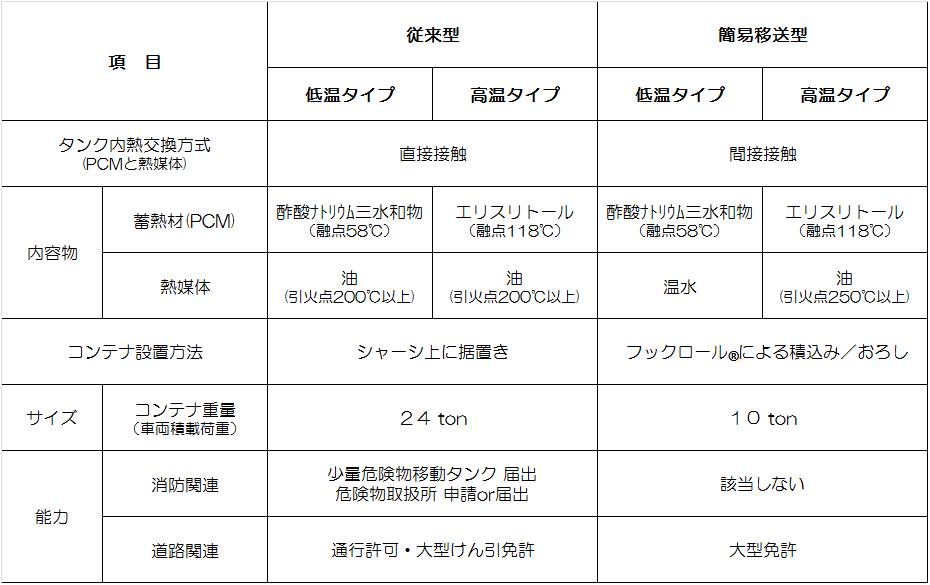 | 項　目 | | 従来型 | | 簡易移送型 | |
|---|---|---|---|---|---|
| | | 低温タイプ | 高温タイプ | 低温タイプ | 高温タイプ |
| タンク内熱交換方式 (PCMと熱媒体) | | 直接接触 | | 間接接触 | |
| 内容物 | 蓄熱材(PCM) | 酢酸ナトリウム三水和物 (融点58℃) | エリスリトール (融点118℃) | 酢酸ナトリウム三水和物 (融点58℃) | エリスリトール (融点118℃) |
| | 熱媒体 | 油 (引火点200℃以上) | 油 (引火点200℃以上) | 温水 | 油 (引火点250℃以上) |
| コンテナ設置方法 | | シャーシ上に据置き | | フックロール®による積込み／おろし | |
| サイズ | コンテナ重量 (車両積載荷重) | ２４ ton | | １０ ton | |
| 能力 | 消防関連 | 少量危険物移動タンク 届出 危険物取扱所 申請or届出 | | 該当しない | |
| | 道路関連 | 通行許可・大型けん引免許 | | 大型免許 | |